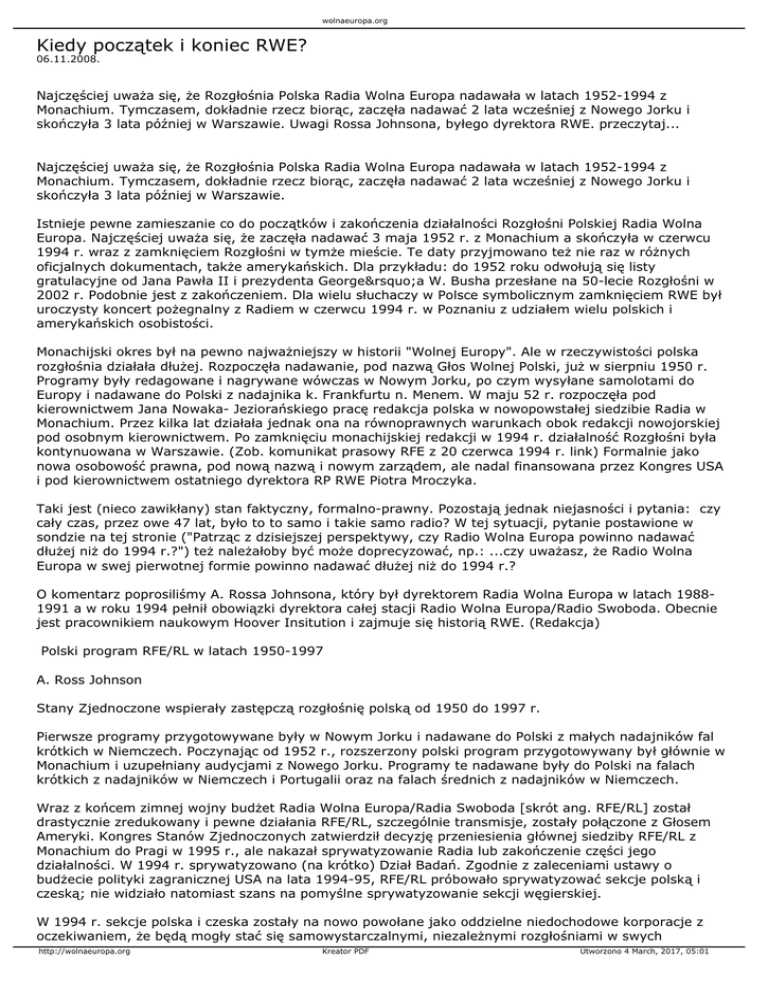 wolnaeuropa.org

Kiedy początek i koniec RWE?
06.11.2008.

Najczęściej uważa się, że Rozgłośnia Polska Radia Wolna Europa nadawała w latach 1952-1994 z Monachium. Tymczasem, dokładnie rzecz biorąc, zaczęła nadawać 2 lata wcześniej z Nowego Jorku i skończyła 3 lata później w Warszawie. Uwagi Rossa Johnsona, byłego dyrektora RWE. przeczytaj...

Najczęściej uważa się, że Rozgłośnia Polska Radia Wolna Europa nadawała w latach 1952-1994 z Monachium. Tymczasem, dokładnie rzecz biorąc, zaczęła nadawać 2 lata wcześniej z Nowego Jorku i skończyła 3 lata później w Warszawie.

Istnieje pewne zamieszanie co do początków i zakończenia działalności Rozgłośni Polskiej Radia Wolna Europa. Najczęściej uważa się, że zaczęła nadawać 3 maja 1952 r. z Monachium a skończyła w czerwcu 1994 r. wraz z zamknięciem Rozgłośni w tymże mieście. Te daty przyjmowano też nie raz w różnych oficjalnych dokumentach, także amerykańskich. Dla przykładu: do 1952 roku odwołują się listy gratulacyjne od Jana Pawła II i prezydenta George&rsquo;a W. Busha przesłane na 50-lecie Rozgłośni w 2002 r. Podobnie jest z zakończeniem. Dla wielu słuchaczy w Polsce symbolicznym zamknięciem RWE był uroczysty koncert pożegnalny z Radiem w czerwcu 1994 r. w Poznaniu z udziałem wielu polskich i amerykańskich osobistości.

Monachijski okres był na pewno najważniejszy w historii "Wolnej Europy". Ale w rzeczywistości polska rozgłośnia działała dłużej. Rozpoczęła nadawanie, pod nazwą Głos Wolnej Polski, już w sierpniu 1950 r. Programy były redagowane i nagrywane wówczas w Nowym Jorku, po czym wysyłane samolotami do Europy i nadawane do Polski z nadajnika k. Frankfurtu n. Menem. W maju 52 r. rozpoczęła pod kierownictwem Jana Nowaka- Jeziorańskiego pracę redakcja polska w nowopowstałej siedzibie Radia w Monachium. Przez kilka lat działała jednak ona na równoprawnych warunkach obok redakcji nowojorskiej pod osobnym kierownictwem. Po zamknięciu monachijskiej redakcji w 1994 r. działalność Rozgłośni była kontynuowana w Warszawie. (Zob. komunikat prasowy RFE z 20 czerwca 1994 r. link) Formalnie jako nowa osobowość prawna, pod nową nazwą i nowym zarządem, ale nadal finansowana przez Kongres USA i pod kierownictwem ostatniego dyrektora RP RWE Piotra Mroczyka.

Taki jest (nieco zawikłany) stan faktyczny, formalno-prawny. Pozostają jednak niejasności i pytania: czy cały czas, przez owe 47 lat, było to to samo i takie samo radio? W tej sytuacji, pytanie postawione w sondzie na tej stronie ("Patrząc z dzisiejszej perspektywy, czy Radio Wolna Europa powinno nadawać dłużej niż do 1994 r.?") też należałoby być może doprecyzować, np.: ...czy uważasz, że Radio Wolna Europa w swej pierwotnej formie powinno nadawać dłużej niż do 1994 r.?

O komentarz poprosiliśmy A. Rossa Johnsona, który był dyrektorem Radia Wolna Europa w latach 1988-1991 a w roku 1994 pełnił obowiązki dyrektora całej stacji Radio Wolna Europa/Radio Swoboda. Obecnie jest pracownikiem naukowym Hoover Insitution i zajmuje się historią RWE. (Redakcja)

Polski program RFE/RL w latach 1950-1997

A. Ross Johnson

Stany Zjednoczone wspierały zastępczą rozgłośnię polską od 1950 do 1997 r.

Pierwsze programy przygotowywane były w Nowym Jorku i nadawane do Polski z małych nadajników fal krótkich w Niemczech. Poczynając od 1952 r., rozszerzony polski program przygotowywany był głównie w Monachium i uzupełniany audycjami z Nowego Jorku. Programy te nadawane były do Polski na falach krótkich z nadajników w Niemczech i Portugalii oraz na falach średnich z nadajników w Niemczech.

Wraz z końcem zimnej wojny budżet Radia Wolna Europa/Radia Swoboda [skrót ang. RFE/RL] został drastycznie zredukowany i pewne działania RFE/RL, szczególnie transmisje, zostały połączone z Głosem Ameryki. Kongres Stanów Zjednoczonych zatwierdził decyzję przeniesienia głównej siedziby RFE/RL z Monachium do Pragi w 1995 r., ale nakazał sprywatyzowanie Radia lub zakończenie części jego działalności. W 1994 r. sprywatyzowano (na krótko) Dział Badań. Zgodnie z zaleceniami ustawy o budżecie polityki zagranicznej USA na lata 1994-95, RFE/RL próbowało sprywatyzować sekcje polską i czeską; nie widziało natomiast szans na pomyślne sprywatyzowanie sekcji węgierskiej.

W 1994 r. sekcje polska i czeska zostały na nowo powołane jako oddzielne niedochodowe korporacje z oczekiwaniem, że będą mogły stać się samowystarczalnymi, niezależnymi rozgłośniami w swych

http://wolnaeuropa.org    Kreator PDF    Utworzono 4 March, 2017, 05:01